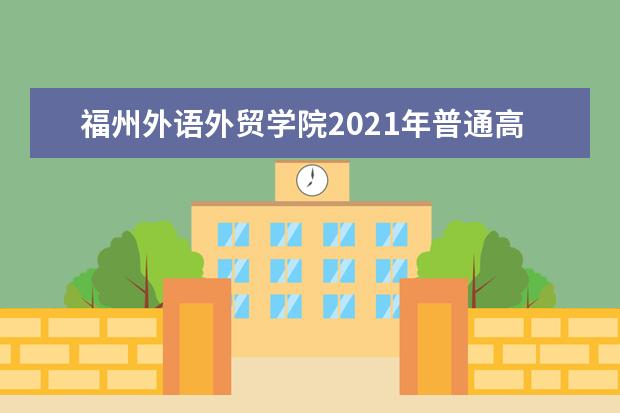 福州外语外贸学院2021年普通高